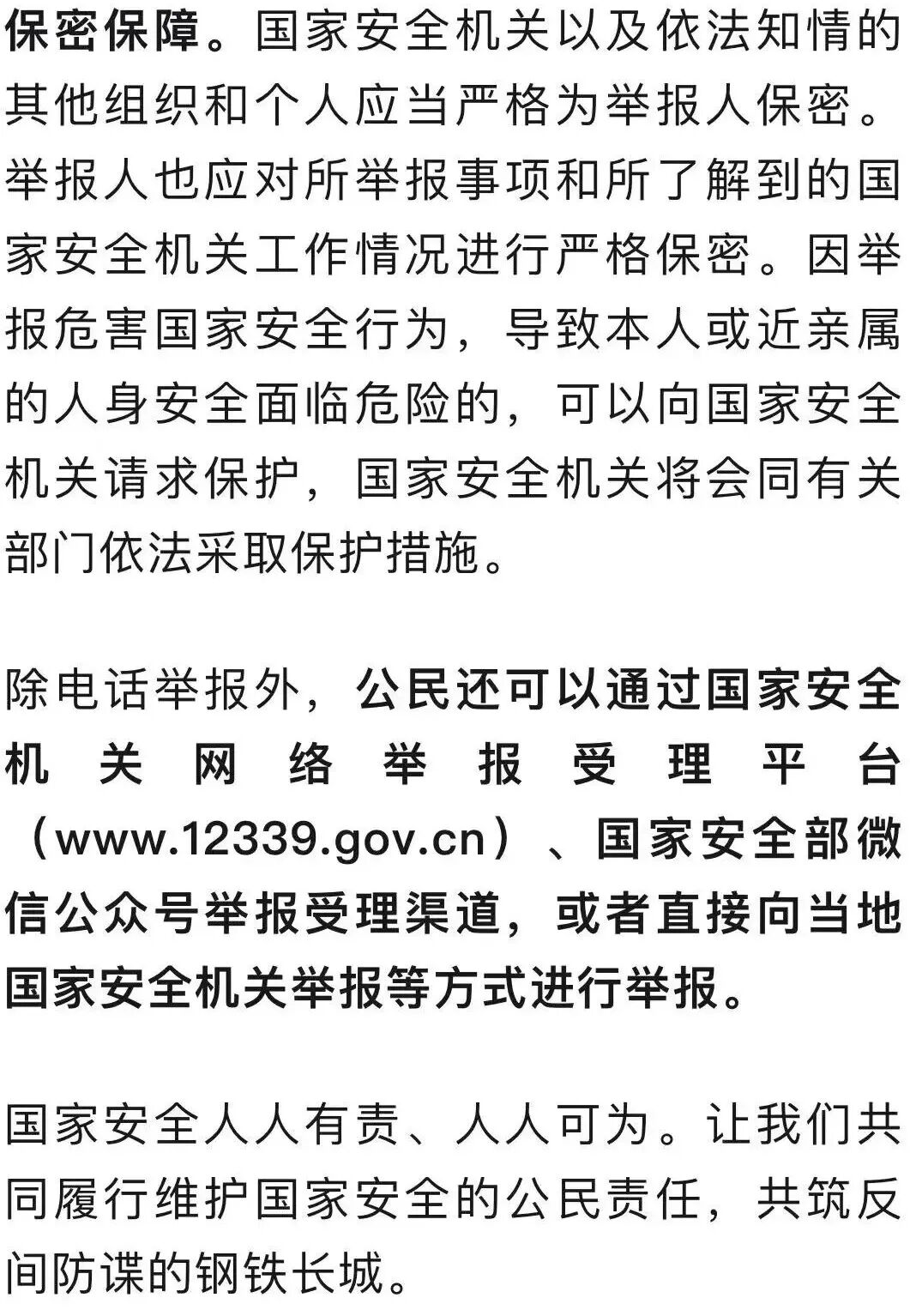 保密保障。国家安全机关以及依法知情的其他组织和个人应当严格为举报人保密。举报人也应对所举报事项和所了解到的国家安全机关工作情况进行严格保密。因举报危害国家安全行为，导致本人或近亲属的人身安全面临危险的，可以向国家安全机关请求保护，国家安全机关将会同有关部门依法采取保护措施。

除电话举报外，公民还可以通过国家安全机关网络举报受理平台（www.12339.gov.cn）、国家安全部微信公众号举报受理渠道，或者直接向当地国家安全机关举报等方式进行举报。

国家安全人人有责、人人可为。让我们共同履行维护国家安全的公民责任，共筑反间防谍的钢铁长城。